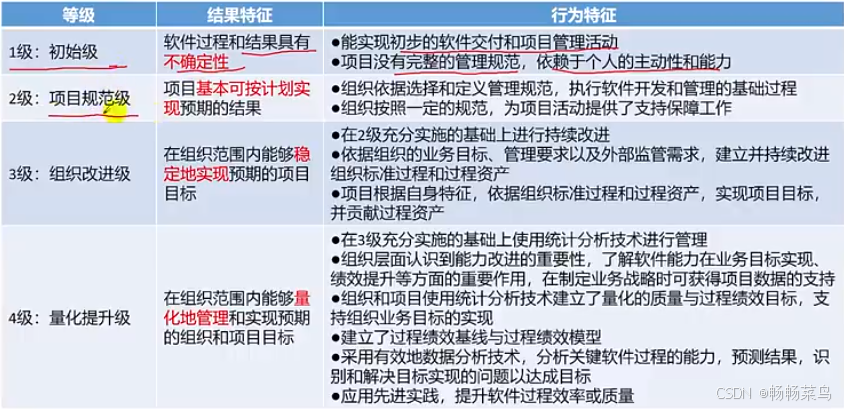 | 等级 | 结果特征 | 行为特征 |
|---|---|---|
| 1级：初始级 | 软件过程和结果具有不确定性 | ●能实现初步的软件交付和项目管理活动 ●项目没有完整的管理规范，依赖于个人的主动性和能力 |
| 2级：项目规范级 | 项目基本可按计划实现预期的结果 | ●组织依据选择和定义管理规范，执行软件开发和管理的基础过程 ●组织按照一定的规范，为项目活动提供了支持保障工作 |
| 3级：组织改进级 | 在组织范围内能够稳定地实现预期的项目目标 | ●在2级充分实施的基础上进行持续改进 ●依据组织的业务目标、管理要求以及外部监管需求，建立并持续改进组织标准过程和过程资产 ●项目根据自身特征，依据组织标准过程和过程资产，实现项目目标，并贡献过程资产 |
| 4级：量化提升级 | 在组织范围内能够量化地管理和实现预期的组织和项目目标 | ●在3级充分实施的基础上使用统计分析技术进行管理 ●组织层面认识到能力改进的重要性，了解软件能力在业务目标实现、绩效提升等方面的重要作用，在制定业务战略时可获得项目数据的支持 ●组织和项目使用统计分析技术建立了量化的质量与过程绩效目标，支持组织业务目标的实现 ●建立了过程绩效基线与过程绩效模型 ●采用有效地数据分析技术，分析关键软件过程的能力，预测结果，识别和解决目标实现的问题以达成目标 ●应用先进实践，提升软件过程效率或质量 |

CSDN @畅畅菜鸟